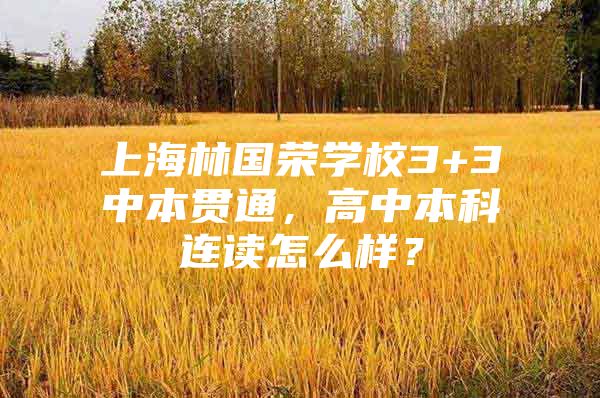 上海林国荣学校3+3中本贯通，高中本科连读怎么样？